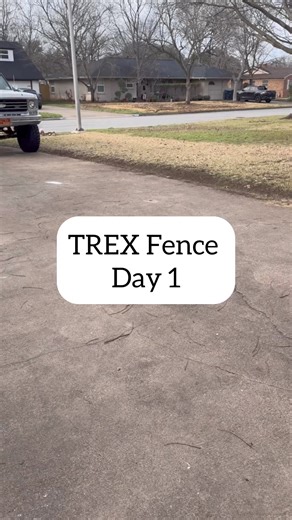 TREX Fence
Day 1